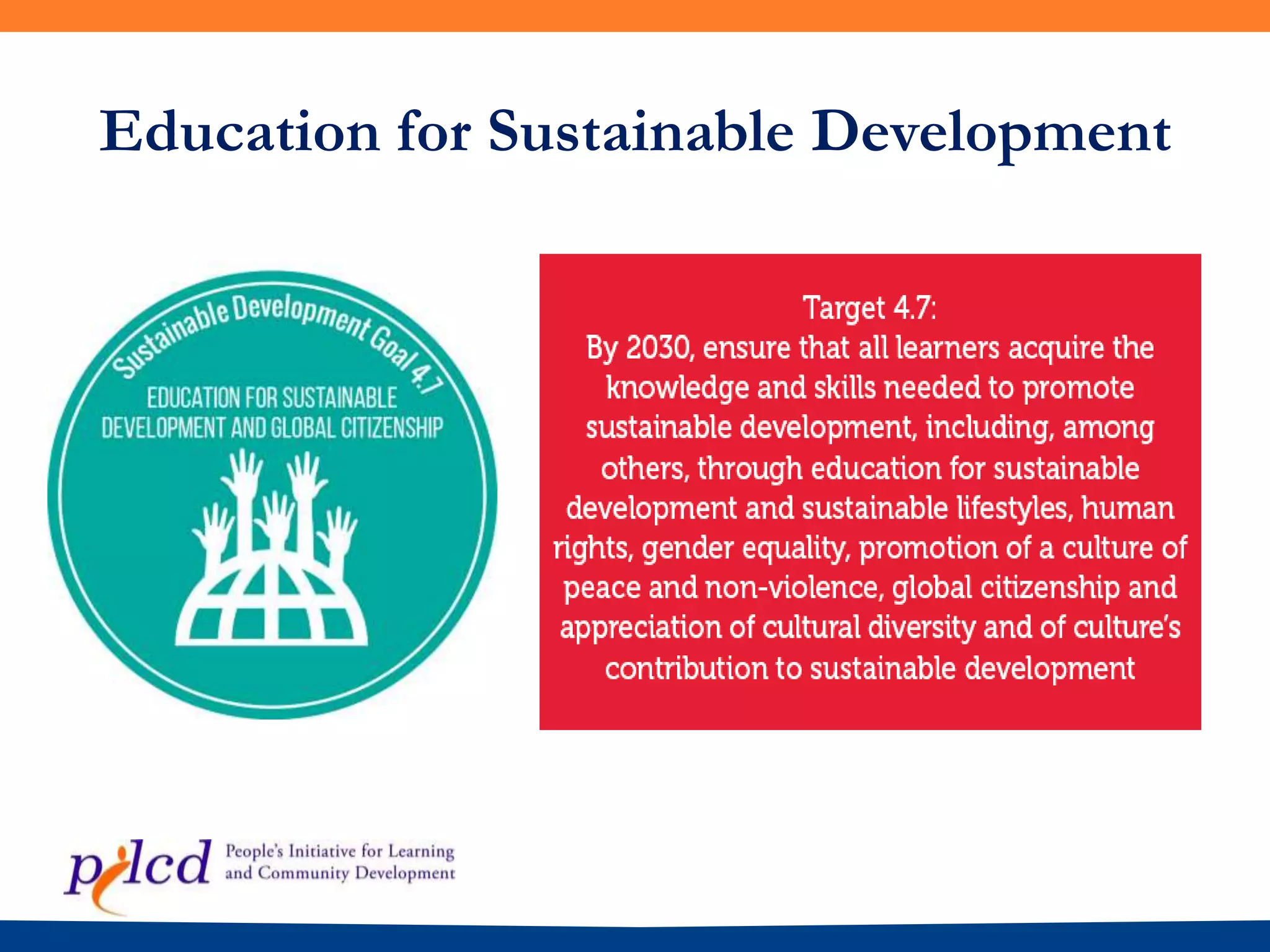 Education for Sustainable Development

Sustainable Development Goal 4.7

EDUCATION FOR SUSTAINABLE DEVELOPMENT AND GLOBAL CITIZENSHIP

Target 4.7:
By 2030, ensure that all learners acquire the knowledge and skills needed to promote sustainable development, including, among others, through education for sustainable development and sustainable lifestyles, human rights, gender equality, promotion of a culture of peace and non-violence, global citizenship and appreciation of cultural diversity and of culture's contribution to sustainable development

pilcd People's Initiative for Learning and Community Development